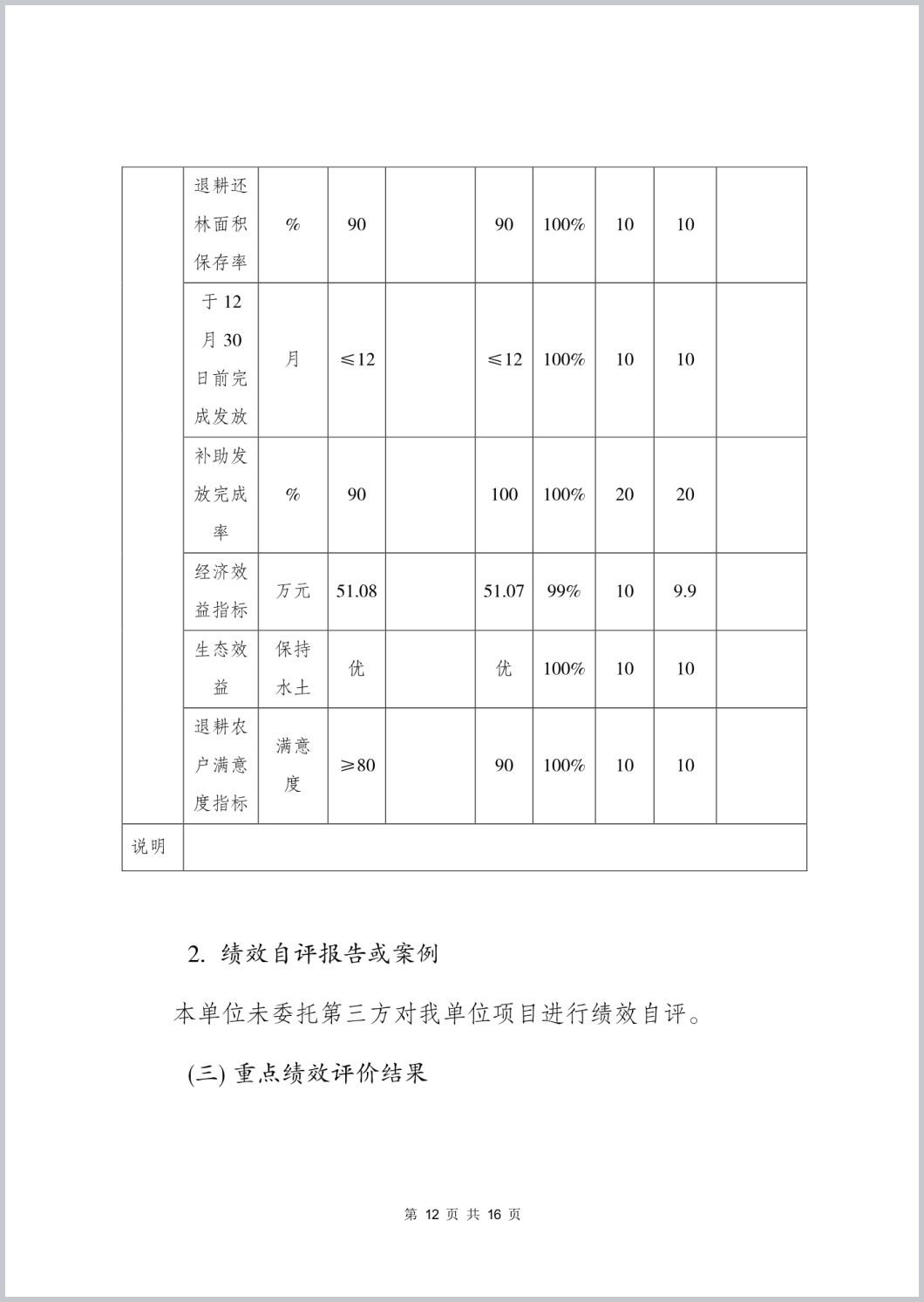 | | 退耕还林面积保存率 | % | 90 | | 90 | 100% | 10 | 10 | |
|---|---|---|---|---|---|---|---|---|---|
| | 于12月30日前完成发放 | 月 | ≤12 | | ≤12 | 100% | 10 | 10 | |
| | 补助发放完成率 | % | 90 | | 100 | 100% | 20 | 20 | |
| | 经济效益指标 | 万元 | 51.08 | | 51.07 | 99% | 10 | 9.9 | |
| | 生态效益 | 保持水土 | 优 | | 优 | 100% | 10 | 10 | |
| | 退耕农户满意度指标 | 满意度 | ≥80 | | 90 | 100% | 10 | 10 | |
| 说明 | | | | | | | | | |

2. 绩效自评报告或案例

本单位未委托第三方对我单位项目进行绩效自评。

(三) 重点绩效评价结果

第 12 页 共 16 页